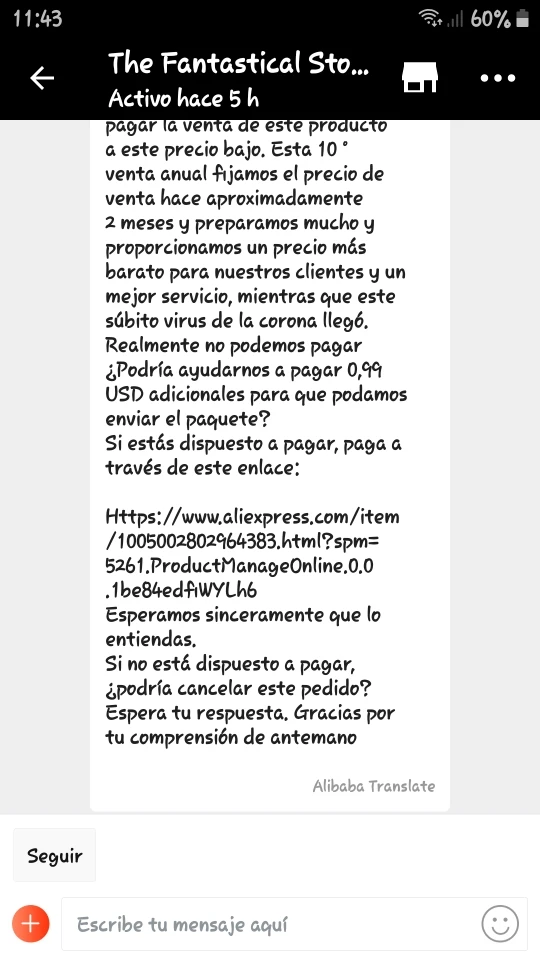 11:43
60%

The Fantastical Sto...
Activo hace 5 h

pagar la venta de este producto a este precio bajo. Esta 10 ° venta anual fijamos el precio de venta hace aproximadamente 2 meses y preparamos mucho y proporcionamos un precio más barato para nuestros clientes y un mejor servicio, mientras que este súbito virus de la corona llegó. Realmente no podemos pagar ¿Podría ayudarnos a pagar 0,99 USD adicionales para que podamos enviar el paquete?
Si estás dispuesto a pagar, paga a través de este enlace:

Https://www.aliexpress.com/item/1005002802964383.html?spm=5261.ProductManageOnline.0.0.1be84edfiWYLh6
Esperamos sinceramente que lo entiendas.
Si no está dispuesto a pagar, ¿podría cancelar este pedido?
Espera tu respuesta. Gracias por tu comprensión de antemano

Alibaba Translate

Seguir

Escribe tu mensaje aquí